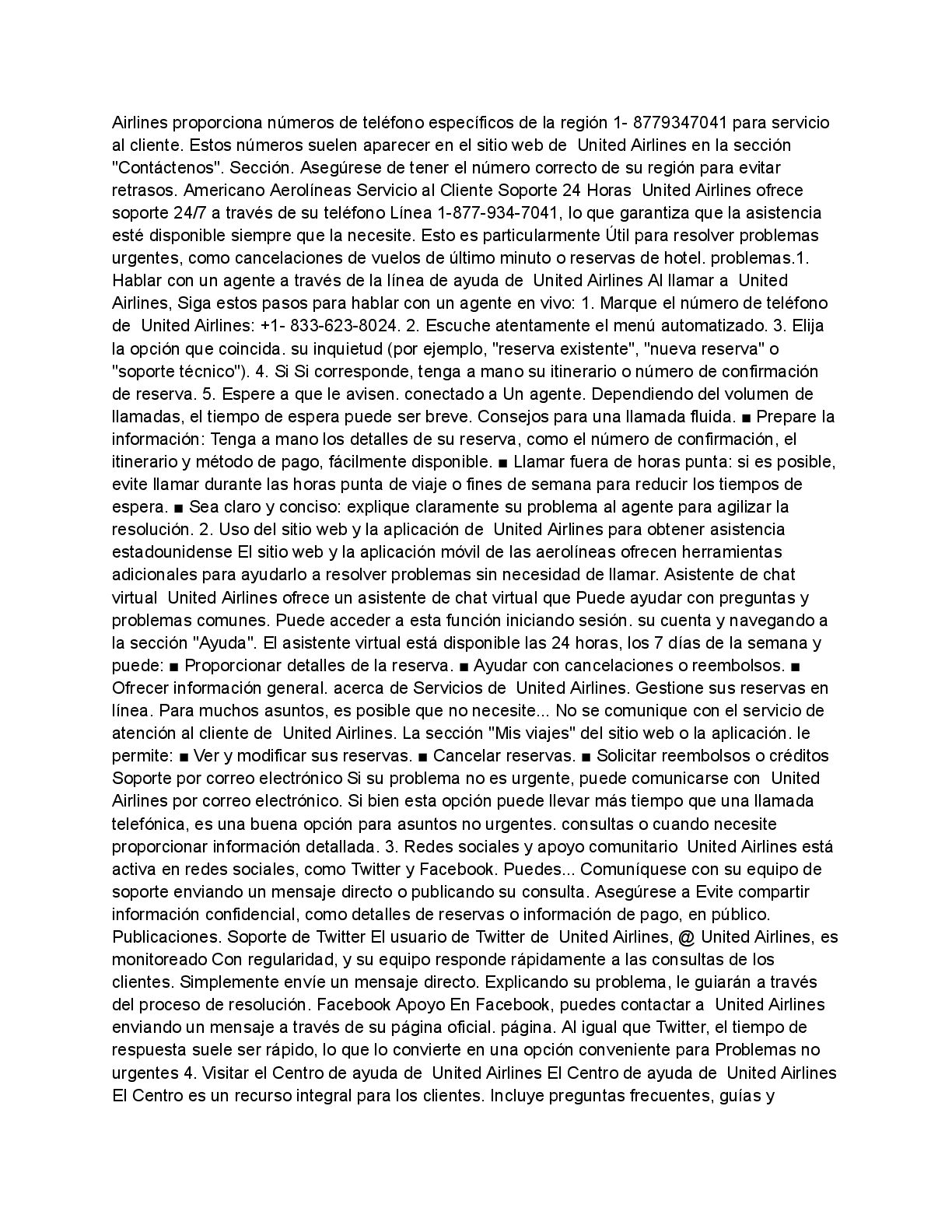 Airlines proporciona números de teléfono específicos de la región 1- 8779347041 para servicio al cliente. Estos números suelen aparecer en el sitio web de United Airlines en la sección "Contáctenos". Sección. Asegúrese de tener el número correcto de su región para evitar retrasos. Americano Aerolíneas Servicio al Cliente Soporte 24 Horas United Airlines ofrece soporte 24/7 a través de su teléfono Línea 1-877-934-7041, lo que garantiza que la asistencia esté disponible siempre que la necesite. Esto es particularmente Útil para resolver problemas urgentes, como cancelaciones de vuelos de último minuto o reservas de hotel. problemas.1. Hablar con un agente a través de la línea de ayuda de United Airlines Al llamar a United Airlines, Siga estos pasos para hablar con un agente en vivo: 1. Marque el número de teléfono de United Airlines: +1- 833-623-8024. 2. Escuche atentamente el menú automatizado. 3. Elija la opción que coincida. su inquietud (por ejemplo, "reserva existente", "nueva reserva" o "soporte técnico"). 4. Si Si corresponde, tenga a mano su itinerario o número de confirmación de reserva. 5. Espere a que le avisen. conectado a Un agente. Dependiendo del volumen de llamadas, el tiempo de espera puede ser breve. Consejos para una llamada fluida. ■ Prepare la información: Tenga a mano los detalles de su reserva, como el número de confirmación, el itinerario y método de pago, fácilmente disponible. ■ Llamar fuera de horas punta: si es posible, evite llamar durante las horas punta de viaje o fines de semana para reducir los tiempos de espera. ■ Sea claro y conciso: explique claramente su problema al agente para agilizar la resolución. 2. Uso del sitio web y la aplicación de United Airlines para obtener asistencia estadounidense El sitio web y la aplicación móvil de las aerolíneas ofrecen herramientas adicionales para ayudarlo a resolver problemas sin necesidad de llamar. Asistente de chat virtual United Airlines ofrece un asistente de chat virtual que Puede ayudar con preguntas y problemas comunes. Puede acceder a esta función iniciando sesión. su cuenta y navegando a la sección "Ayuda". El asistente virtual está disponible las 24 horas, los 7 días de la semana y puede: ■ Proporcionar detalles de la reserva. ■ Ayudar con cancelaciones o reembolsos. ■ Ofrecer información general. acerca de Servicios de United Airlines. Gestione sus reservas en línea. Para muchos asuntos, es posible que no necesite... No se comunique con el servicio de atención al cliente de United Airlines. La sección "Mis viajes" del sitio web o la aplicación. le permite: ■ Ver y modificar sus reservas. ■ Cancelar reservas. ■ Solicitar reembolsos o créditos Soporte por correo electrónico Si su problema no es urgente, puede comunicarse con United Airlines por correo electrónico. Si bien esta opción puede llevar más tiempo que una llamada telefónica, es una buena opción para asuntos no urgentes. consultas o cuando necesite proporcionar información detallada. 3. Redes sociales y apoyo comunitario United Airlines está activa en redes sociales, como Twitter y Facebook. Puedes... Comuníquese con su equipo de soporte enviando un mensaje directo o publicando su consulta. Asegúrese a Evite compartir información confidencial, como detalles de reservas o información de pago, en público. Publicaciones. Soporte de Twitter El usuario de Twitter de United Airlines, @ United Airlines, es monitoreado Con regularidad, y su equipo responde rápidamente a las consultas de los clientes. Simplemente envíe un mensaje directo. Explicando su problema, le guiarán a través del proceso de resolución. Facebook Apoyo En Facebook, puedes contactar a United Airlines enviando un mensaje a través de su página oficial. página. Al igual que Twitter, el tiempo de respuesta suele ser rápido, lo que lo convierte en una opción conveniente para Problemas no urgentes 4. Visitar el Centro de ayuda de United Airlines El Centro de ayuda de United Airlines El Centro es un recurso integral para los clientes. Incluye preguntas frecuentes, guías y